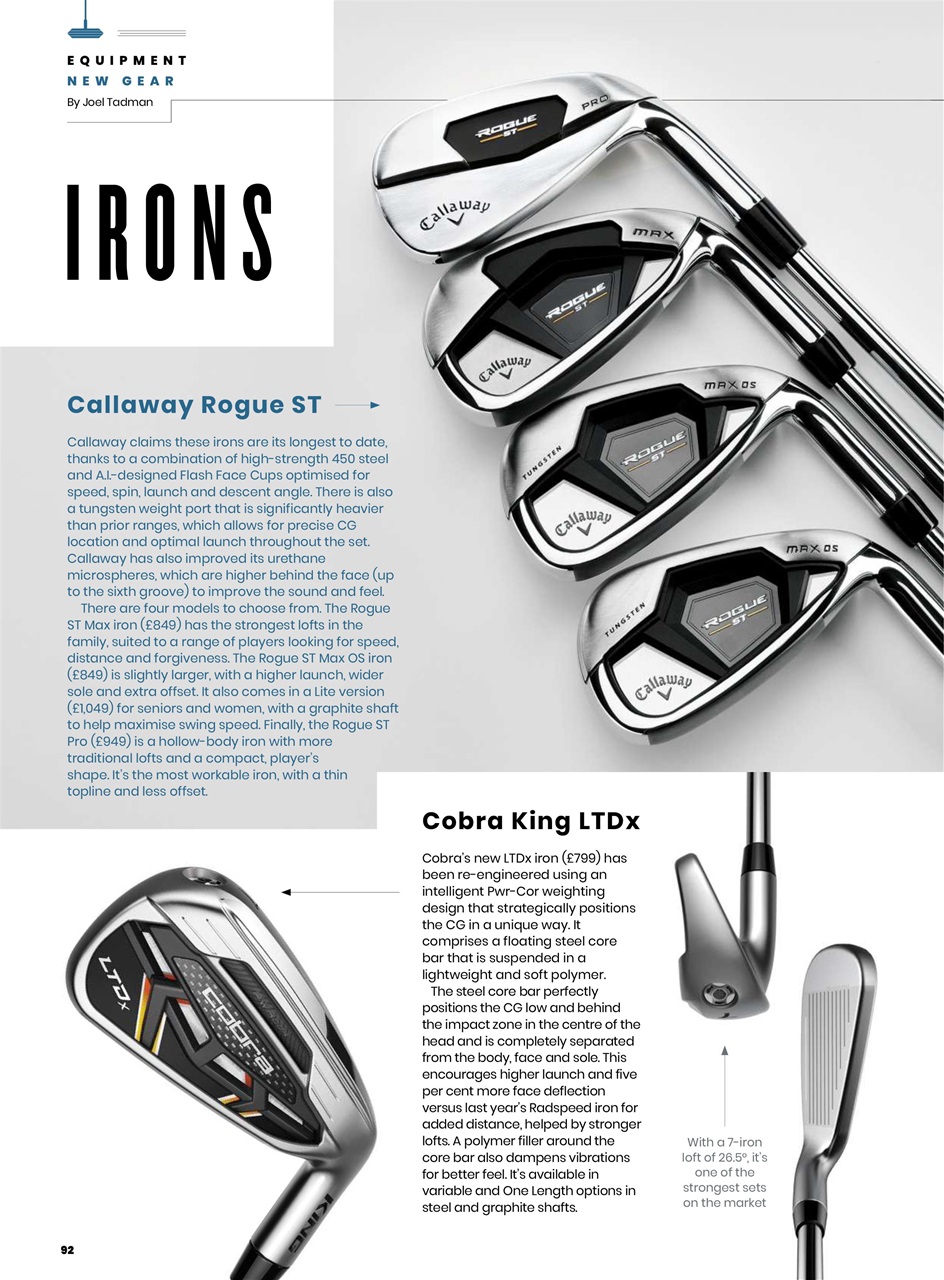 EQUIPMENT
NEW GEAR
By Joel Tadman

IRONS

PRO
ROGUE ST
Callaway
MAX
ROGUE ST
Callaway
MAX OS
TUNGSTEN
ROGUE ST
Callaway
MAX OS
TUNGSTEN
ROGUE ST
Callaway

Callaway Rogue ST

Callaway claims these irons are its longest to date, thanks to a combination of high-strength 450 steel and A.I.-designed Flash Face Cups optimised for speed, spin, launch and descent angle. There is also a tungsten weight port that is significantly heavier than prior ranges, which allows for precise CG location and optimal launch throughout the set. Callaway has also improved its urethane microspheres, which are higher behind the face (up to the sixth groove) to improve the sound and feel.

There are four models to choose from. The Rogue ST Max iron (£849) has the strongest lofts in the family, suited to a range of players looking for speed, distance and forgiveness. The Rogue ST Max OS iron (£849) is slightly larger, with a higher launch, wider sole and extra offset. It also comes in a Lite version (£1,049) for seniors and women, with a graphite shaft to help maximise swing speed. Finally, the Rogue ST Pro (£949) is a hollow-body iron with more traditional lofts and a compact, player's shape. It's the most workable iron, with a thin topline and less offset.

Cobra King LTDx

Cobra's new LTDx iron (£799) has been re-engineered using an intelligent Pwr-Cor weighting design that strategically positions the CG in a unique way. It comprises a floating steel core bar that is suspended in a lightweight and soft polymer.

The steel core bar perfectly positions the CG low and behind the impact zone in the centre of the head and is completely separated from the body, face and sole. This encourages higher launch and five per cent more face deflection versus last year's Radspeed iron for added distance, helped by stronger lofts. A polymer filler around the core bar also dampens vibrations for better feel. It's available in variable and One Length options in steel and graphite shafts.

LTDx
cobra
KING

With a 7-iron loft of 26.5°, it's one of the strongest sets on the market

92